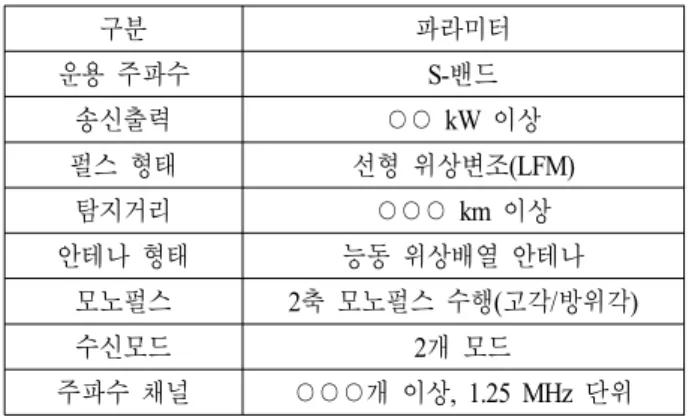 | 구분 | 파라미터 |
|---|---|
| 운용 주파수 | S-밴드 |
| 송신출력 | ○○ kW 이상 |
| 펄스 형태 | 선형 위상변조(LFM) |
| 탐지거리 | ○○○ km 이상 |
| 안테나 형태 | 능동 위상배열 안테나 |
| 모노펄스 | 2축 모노펄스 수행(고각/방위각) |
| 수신모드 | 2개 모드 |
| 주파수 채널 | ○○○개 이상, 1.25 MHz 단위 |